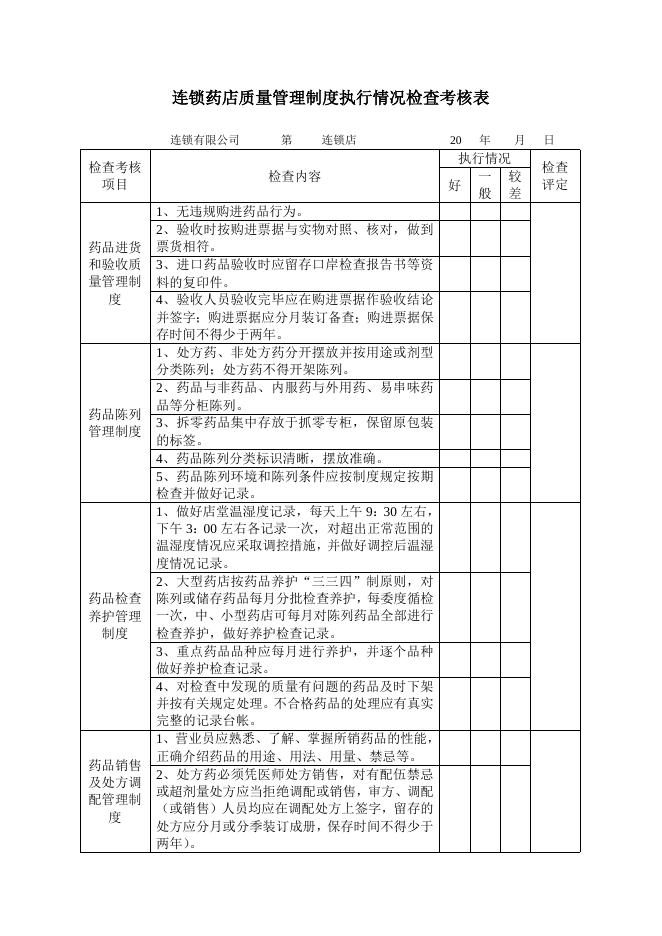 连锁药店质量管理制度执行情况检查考核表

连锁有限公司　　第　　连锁店　　　　20　年　　月　　日

| 检查考核项目 | 检查内容 | 执行情况 好 | 执行情况 一般 | 执行情况 较差 | 检查评定 |
|---|---|---|---|---|---|
| 药品进货和验收质量管理制度 | 1、无违规购进药品行为。 | | | | |
| | 2、验收时按购进票据与实物对照、核对，做到票货相符。 | | | | |
| | 3、进口药品验收时应留存口岸检查报告书等资料的复印件。 | | | | |
| | 4、验收人员验收完毕应在购进票据作验收结论并签字；购进票据应分月装订备查；购进票据保存时间不得少于两年。 | | | | |
| 药品陈列管理制度 | 1、处方药、非处方药分开摆放并按用途或剂型分类陈列；处方药不得开架陈列。 | | | | |
| | 2、药品与非药品、内服药与外用药、易串味药品等分柜陈列。 | | | | |
| | 3、拆零药品集中存放于抓零专柜，保留原包装的标签。 | | | | |
| | 4、药品陈列分类标识清晰，摆放准确。 | | | | |
| | 5、药品陈列环境和陈列条件应按制度规定按期检查并做好记录。 | | | | |
| 药品检查养护管理制度 | 1、做好店堂温湿度记录，每天上午 9：30 左右，下午 3：00 左右各记录一次，对超出正常范围的温湿度情况应采取调控措施，并做好调控后温湿度情况记录。 | | | | |
| | 2、大型药店按药品养护“三三四”制原则，对陈列或储存药品每月分批检查养护，每季度循检一次，中、小型药店可每月对陈列药品全部进行检查养护，做好养护检查记录。 | | | | |
| | 3、重点药品品种应每月进行养护，并逐个品种做好养护检查记录。 | | | | |
| | 4、对检查中发现的质量有问题的药品及时下架并按有关规定处理。不合格药品的处理应有真实完整的记录台帐。 | | | | |
| 药品销售及处方调配管理制度 | 1、营业员应熟悉、了解、掌握所销药品的性能，正确介绍药品的用途、用法、用量、禁忌等。 | | | | |
| | 2、处方药必须凭医师处方销售，对有配伍禁忌或超剂量处方应当拒绝调配或销售，审方、调配（或销售）人员均应在调配处方上签字，留存的处方应分月或分季装订成册，保存时间不得少于两年）。 | | | | |